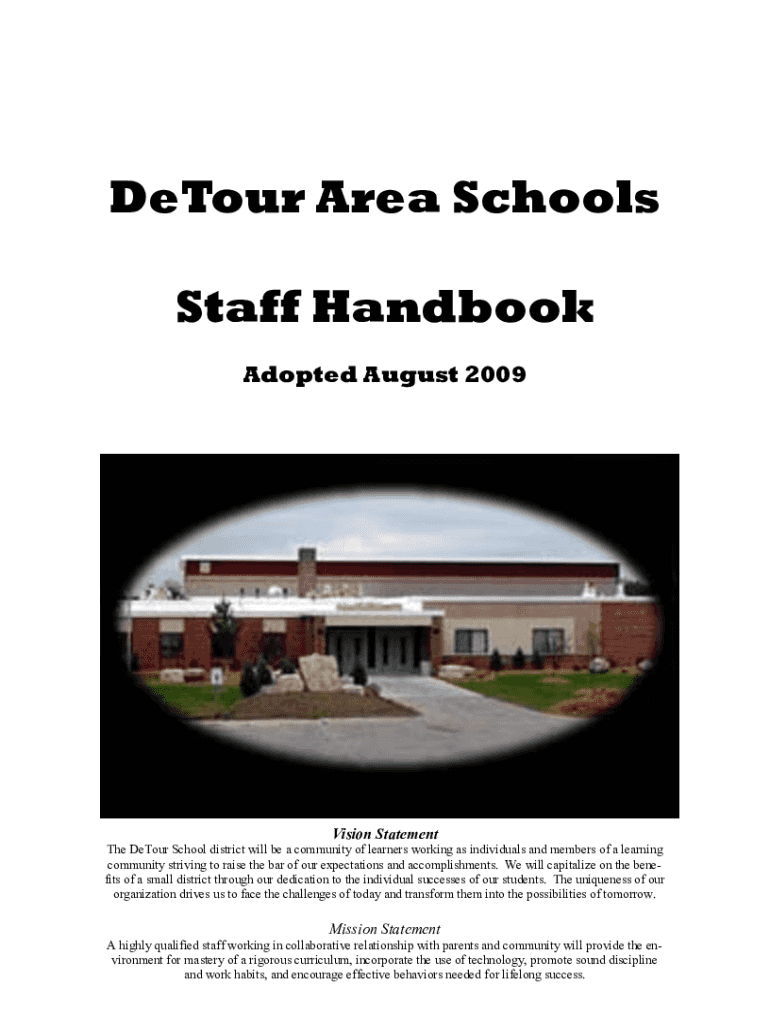 DeTour Area Schools

Staff Handbook

Adopted August 2009

Vision Statement

The DeTour School district will be a community of learners working as individuals and members of a learning community striving to raise the bar of our expectations and accomplishments. We will capitalize on the benefits of a small district through our dedication to the individual successes of our students. The uniqueness of our organization drives us to face the challenges of today and transform them into the possibilities of tomorrow.

Mission Statement

A highly qualified staff working in collaborative relationship with parents and community will provide the environment for mastery of a rigorous curriculum, incorporate the use of technology, promote sound discipline and work habits, and encourage effective behaviors needed for lifelong success.